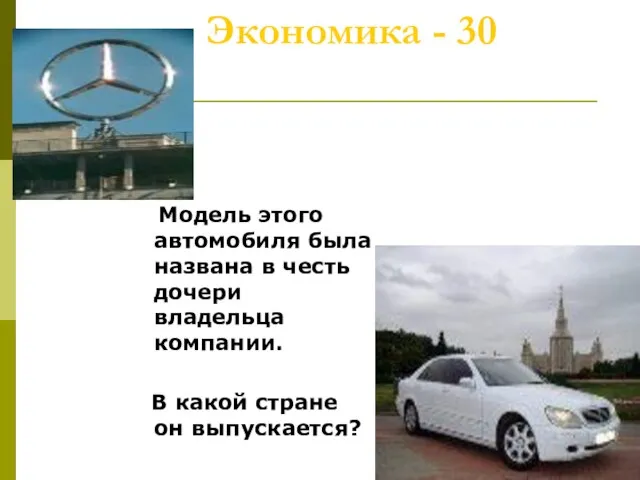 Экономика - 30

Модель этого автомобиля была названа в честь дочери владельца компании.

В какой стране он выпускается?